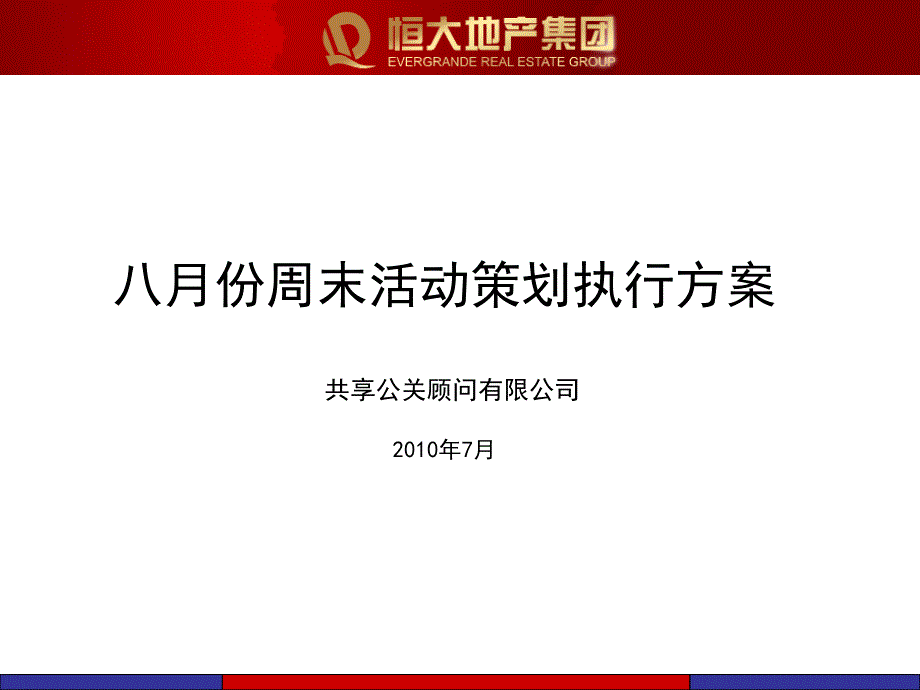 恒大地产集团
EVERGRANDE REAL ESTATE GROUP

八月份周末活动策划执行方案

共享公关顾问有限公司

2010年7月